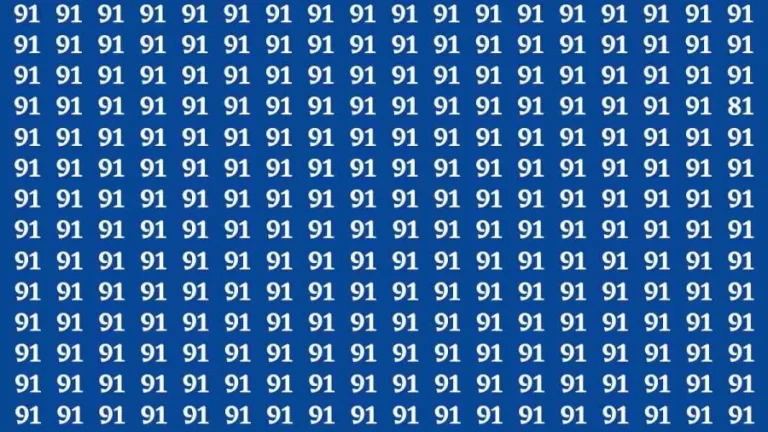 91 91 91 91 91 91 91 91 91 91 91 91 91 91 91 91 91 91
91 91 91 91 91 91 91 91 91 91 91 91 91 91 91 91 91 91
91 91 91 91 91 91 91 91 91 91 91 91 91 91 91 91 91 91
91 91 91 91 91 91 91 91 91 91 91 91 91 91 91 91 91 81
91 91 91 91 91 91 91 91 91 91 91 91 91 91 91 91 91 91
91 91 91 91 91 91 91 91 91 91 91 91 91 91 91 91 91 91
91 91 91 91 91 91 91 91 91 91 91 91 91 91 91 91 91 91
91 91 91 91 91 91 91 91 91 91 91 91 91 91 91 91 91 91
91 91 91 91 91 91 91 91 91 91 91 91 91 91 91 91 91 91
91 91 91 91 91 91 91 91 91 91 91 91 91 91 91 91 91 91
91 91 91 91 91 91 91 91 91 91 91 91 91 91 91 91 91 91
91 91 91 91 91 91 91 91 91 91 91 91 91 91 91 91 91 91
91 91 91 91 91 91 91 91 91 91 91 91 91 91 91 91 91 91
91 91 91 91 91 91 91 91 91 91 91 91 91 91 91 91 91 91